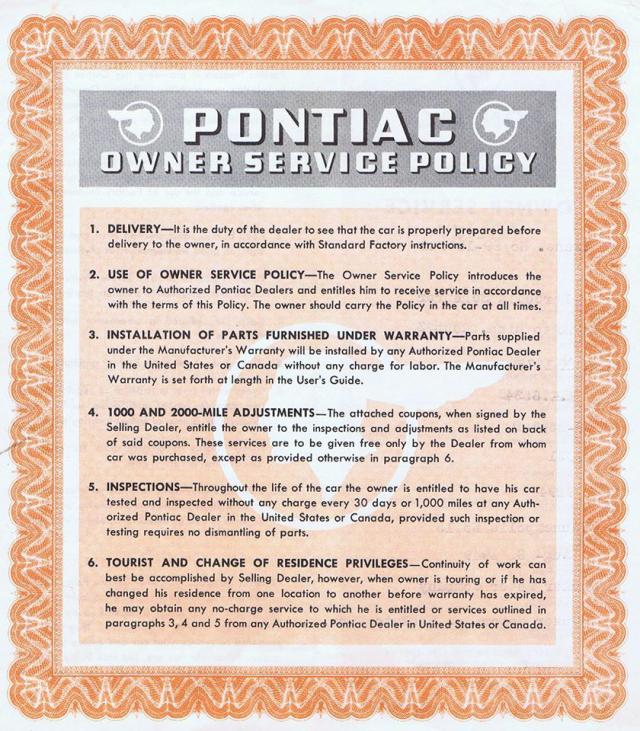 PONTIAC
OWNER SERVICE POLICY

1. DELIVERY—It is the duty of the dealer to see that the car is properly prepared before delivery to the owner, in accordance with Standard Factory instructions.

2. USE OF OWNER SERVICE POLICY—The Owner Service Policy introduces the owner to Authorized Pontiac Dealers and entitles him to receive service in accordance with the terms of this Policy. The owner should carry the Policy in the car at all times.

3. INSTALLATION OF PARTS FURNISHED UNDER WARRANTY—Parts supplied under the Manufacturer's Warranty will be installed by any Authorized Pontiac Dealer in the United States or Canada without any charge for labor. The Manufacturer's Warranty is set forth at length in the User's Guide.

4. 1000 AND 2000-MILE ADJUSTMENTS—The attached coupons, when signed by the Selling Dealer, entitle the owner to the inspections and adjustments as listed on back of said coupons. These services are to be given free only by the Dealer from whom car was purchased, except as provided otherwise in paragraph 6.

5. INSPECTIONS—Throughout the life of the car the owner is entitled to have his car tested and inspected without any charge every 30 days or 1,000 miles at any Authorized Pontiac Dealer in the United States or Canada, provided such inspection or testing requires no dismantling of parts.

6. TOURIST AND CHANGE OF RESIDENCE PRIVILEGES—Continuity of work can best be accomplished by Selling Dealer, however, when owner is touring or if he has changed his residence from one location to another before warranty has expired, he may obtain any no-charge service to which he is entitled or services outlined in paragraphs 3, 4 and 5 from any Authorized Pontiac Dealer in United States or Canada.